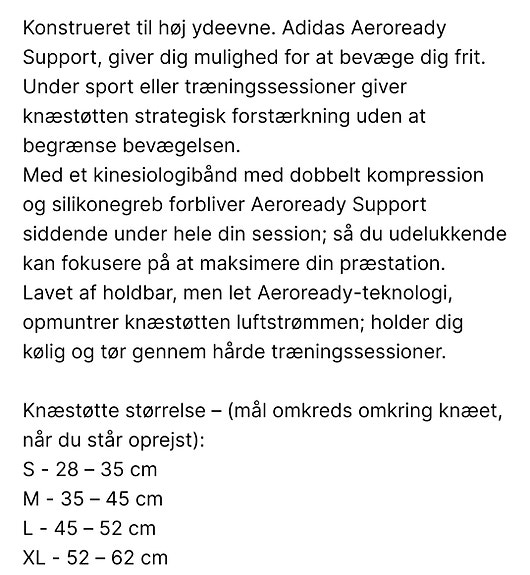 Konstrueret til høj ydeevne. Adidas Aeroready Support, giver dig mulighed for at bevæge dig frit. Under sport eller træningssessioner giver knæstøtten strategisk forstærkning uden at begrænse bevægelsen.
Med et kinesiologibånd med dobbelt kompression og silikonegreb forbliver Aeroready Support siddende under hele din session; så du udelukkende kan fokusere på at maksimere din præstation.
Lavet af holdbar, men let Aeroready-teknologi, opmuntrer knæstøtten luftstrømmen; holder dig kølig og tør gennem hårde træningssessioner.

Knæstøtte størrelse – (mål omkreds omkring knæet, når du står oprejst):
S - 28 – 35 cm
M - 35 – 45 cm
L - 45 – 52 cm
XL - 52 – 62 cm